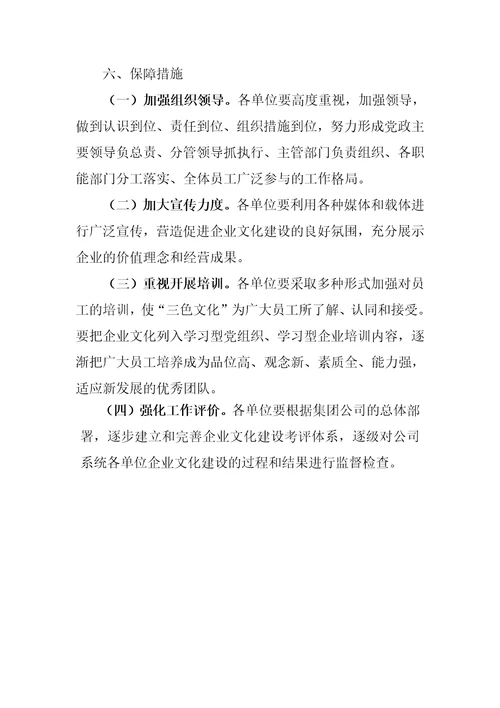 六、保障措施

（一）加强组织领导。各单位要高度重视，加强领导，做到认识到位、责任到位、组织措施到位，努力形成党政主要领导负总责、分管领导抓执行、主管部门负责组织、各职能部门分工落实、全体员工广泛参与的工作格局。

（二）加大宣传力度。各单位要利用各种媒体和载体进行广泛宣传，营造促进企业文化建设的良好氛围，充分展示企业的价值理念和经营成果。

（三）重视开展培训。各单位要采取多种形式加强对员工的培训，使“三色文化”为广大员工所了解、认同和接受。要把企业文化列入学习型党组织、学习型企业培训内容，逐渐把广大员工培养成为品位高、观念新、素质全、能力强，适应新发展的优秀团队。

（四）强化工作评价。各单位要根据集团公司的总体部署，逐步建立和完善企业文化建设考评体系，逐级对公司系统各单位企业文化建设的过程和结果进行监督检查。